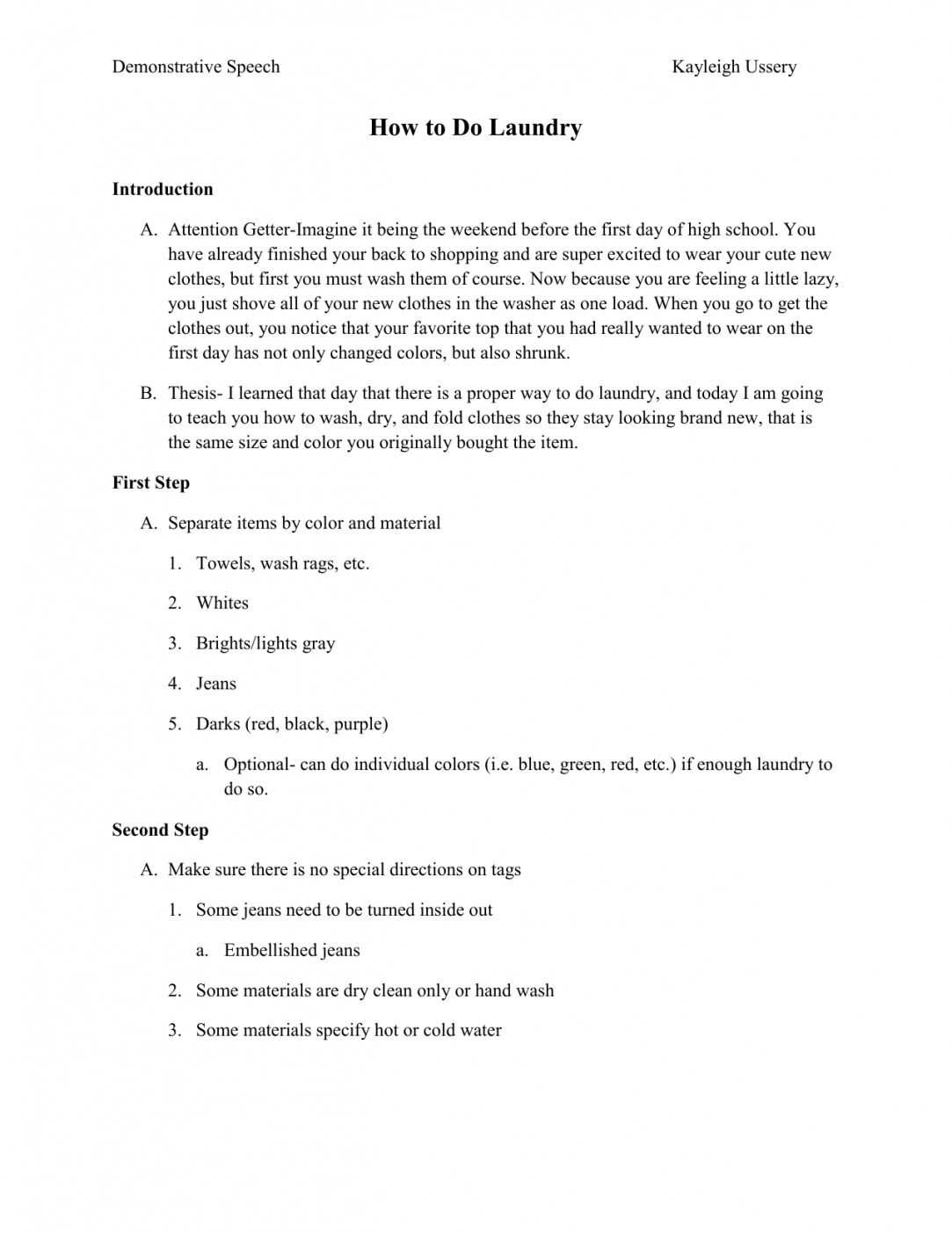 Demonstrative Speech Kayleigh Ussery

How to Do Laundry

Introduction

A. Attention Getter-Imagine it being the weekend before the first day of high school. You have already finished your back to shopping and are super excited to wear your cute new clothes, but first you must wash them of course. Now because you are feeling a little lazy, you just shove all of your new clothes in the washer as one load. When you go to get the clothes out, you notice that your favorite top that you had really wanted to wear on the first day has not only changed colors, but also shrunk.

B. Thesis- I learned that day that there is a proper way to do laundry, and today I am going to teach you how to wash, dry, and fold clothes so they stay looking brand new, that is the same size and color you originally bought the item.

First Step

A. Separate items by color and material

1. Towels, wash rags, etc.

2. Whites

3. Brights/lights gray

4. Jeans

5. Darks (red, black, purple)

a. Optional- can do individual colors (i.e. blue, green, red, etc.) if enough laundry to do so.

Second Step

A. Make sure there is no special directions on tags

1. Some jeans need to be turned inside out

a. Embellished jeans

2. Some materials are dry clean only or hand wash

3. Some materials specify hot or cold water